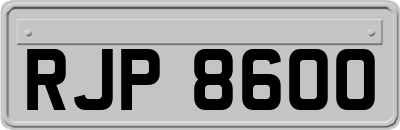 RJP 8600